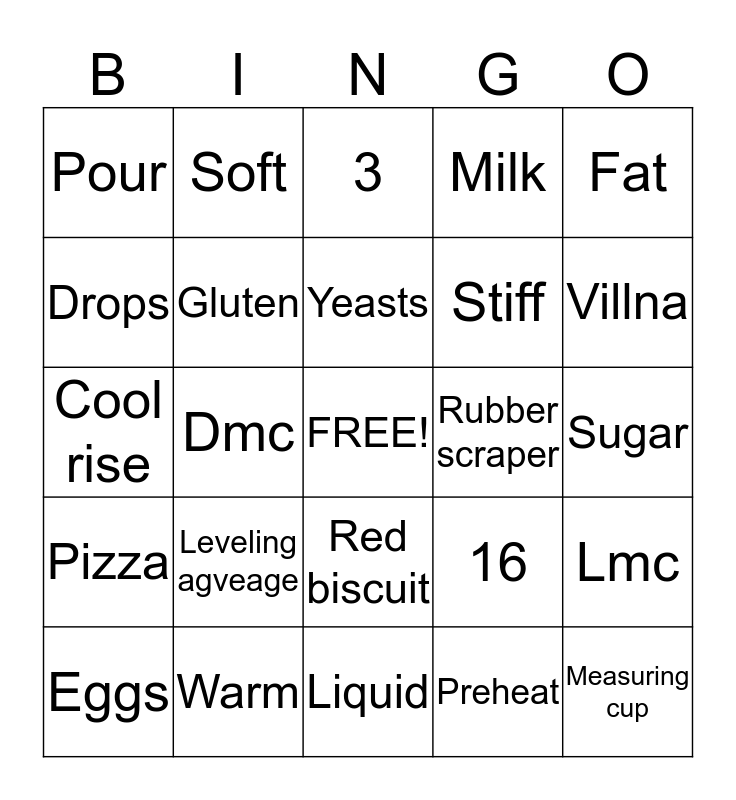 | B | I | N | G | O |
|---|---|---|---|---|
| Pour | Soft | 3 | Milk | Fat |
| Drops | Gluten | Yeasts | Stiff | Villna |
| Cool rise | Dmc | FREE! | Rubber scraper | Sugar |
| Pizza | Leveling agveage | Red biscuit | 16 | Lmc |
| Eggs | Warm | Liquid | Preheat | Measuring cup |